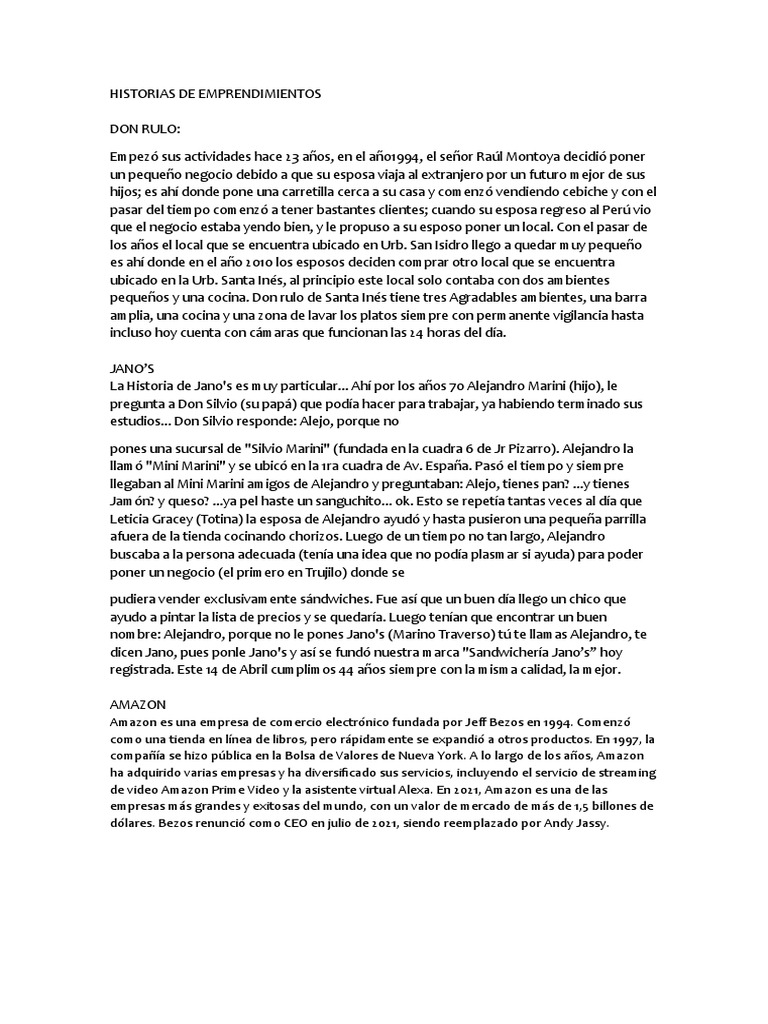 HISTORIAS DE EMPRENDIMIENTOS

DON RULO:

Empezó sus actividades hace 23 años, en el año1994, el señor Raúl Montoya decidió poner un pequeño negocio debido a que su esposa viaja al extranjero por un futuro mejor de sus hijos; es ahí donde pone una carretilla cerca a su casa y comenzó vendiendo cebiche y con el pasar del tiempo comenzó a tener bastantes clientes; cuando su esposa regreso al Perú vio que el negocio estaba yendo bien, y le propuso a su esposo poner un local. Con el pasar de los años el local que se encuentra ubicado en Urb. San Isidro llego a quedar muy pequeño es ahí donde en el año 2010 los esposos deciden comprar otro local que se encuentra ubicado en la Urb. Santa Inés, al principio este local solo contaba con dos ambientes pequeños y una cocina. Don rulo de Santa Inés tiene tres Agradables ambientes, una barra amplia, una cocina y una zona de lavar los platos siempre con permanente vigilancia hasta incluso hoy cuenta con cámaras que funcionan las 24 horas del día.

JANO'S
La Historia de Jano's es muy particular... Ahí por los años 70 Alejandro Marini (hijo), le pregunta a Don Silvio (su papá) que podía hacer para trabajar, ya habiendo terminado sus estudios... Don Silvio responde: Alejo, porque no

pones una sucursal de "Silvio Marini" (fundada en la cuadra 6 de Jr Pizarro). Alejandro la llamó "Mini Marini" y se ubicó en la 1ra cuadra de Av. España. Pasó el tiempo y siempre llegaban al Mini Marini amigos de Alejandro y preguntaban: Alejo, tienes pan? ...y tienes Jamón? y queso? ...ya pel haste un sanguchito... ok. Esto se repetía tantas veces al día que Leticia Gracey (Totina) la esposa de Alejandro ayudó y hasta pusieron una pequeña parrilla afuera de la tienda cocinando chorizos. Luego de un tiempo no tan largo, Alejandro buscaba a la persona adecuada (tenía una idea que no podía plasmar si ayuda) para poder poner un negocio (el primero en Trujillo) donde se

pudiera vender exclusivamente sándwiches. Fue así que un buen día llego un chico que ayudo a pintar la lista de precios y se quedaría. Luego tenían que encontrar un buen nombre: Alejandro, porque no le pones Jano's (Marino Traverso) tú te llamas Alejandro, te dicen Jano, pues ponle Jano's y así se fundó nuestra marca "Sandwichería Jano's" hoy registrada. Este 14 de Abril cumplimos 44 años siempre con la misma calidad, la mejor.

AMAZON
Amazon es una empresa de comercio electrónico fundada por Jeff Bezos en 1994. Comenzó como una tienda en línea de libros, pero rápidamente se expandió a otros productos. En 1997, la compañía se hizo pública en la Bolsa de Valores de Nueva York. A lo largo de los años, Amazon ha adquirido varias empresas y ha diversificado sus servicios, incluyendo el servicio de streaming de video Amazon Prime Video y la asistente virtual Alexa. En 2021, Amazon es una de las empresas más grandes y exitosas del mundo, con un valor de mercado de más de 1,5 billones de dólares. Bezos renunció como CEO en julio de 2021, siendo reemplazado por Andy Jassy.